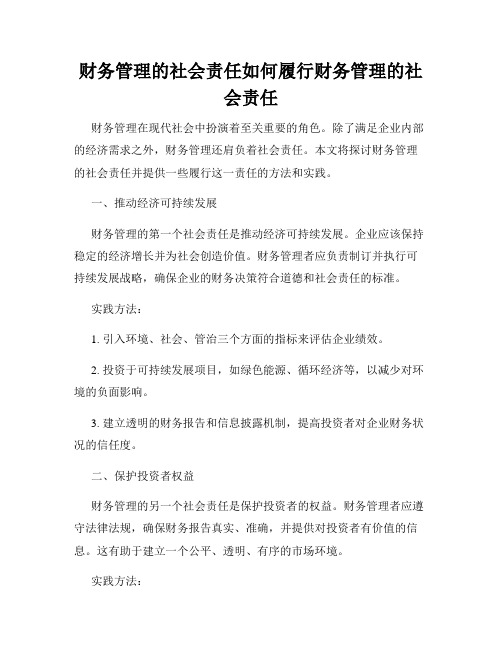 财务管理的社会责任如何履行财务管理的社会责任

财务管理在现代社会中扮演着至关重要的角色。除了满足企业内部的经济需求之外，财务管理还肩负着社会责任。本文将探讨财务管理的社会责任并提供一些履行这一责任的方法和实践。

一、推动经济可持续发展

财务管理的第一个社会责任是推动经济可持续发展。企业应该保持稳定的经济增长并为社会创造价值。财务管理者应负责制订并执行可持续发展战略，确保企业的财务决策符合道德和社会责任的标准。

实践方法：

1. 引入环境、社会、管治三个方面的指标来评估企业绩效。

2. 投资于可持续发展项目，如绿色能源、循环经济等，以减少对环境的负面影响。

3. 建立透明的财务报告和信息披露机制，提高投资者对企业财务状况的信任度。

二、保护投资者权益

财务管理的另一个社会责任是保护投资者的权益。财务管理者应遵守法律法规，确保财务报告真实、准确，并提供对投资者有价值的信息。这有助于建立一个公平、透明、有序的市场环境。

实践方法：